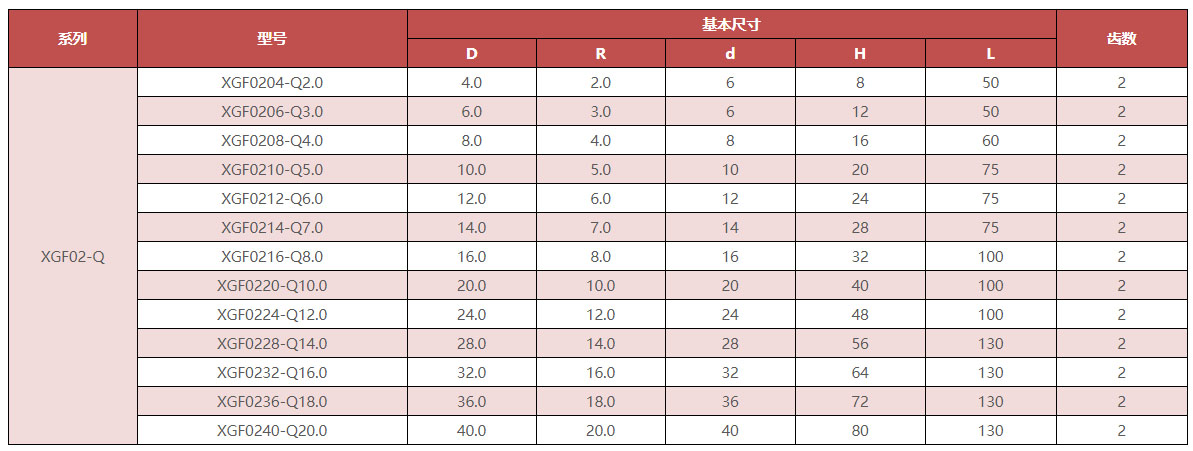 | 系列 | 型号 | 基本尺寸 | | | | | 齿数 |
|---|---|---|---|---|---|---|---|
| | | D | R | d | H | L | |
| XGF02-Q | XGF0204-Q2.0 | 4.0 | 2.0 | 6 | 8 | 50 | 2 |
| | XGF0206-Q3.0 | 6.0 | 3.0 | 6 | 12 | 50 | 2 |
| | XGF0208-Q4.0 | 8.0 | 4.0 | 8 | 16 | 60 | 2 |
| | XGF0210-Q5.0 | 10.0 | 5.0 | 10 | 20 | 75 | 2 |
| | XGF0212-Q6.0 | 12.0 | 6.0 | 12 | 24 | 75 | 2 |
| | XGF0214-Q7.0 | 14.0 | 7.0 | 14 | 28 | 75 | 2 |
| | XGF0216-Q8.0 | 16.0 | 8.0 | 16 | 32 | 100 | 2 |
| | XGF0220-Q10.0 | 20.0 | 10.0 | 20 | 40 | 100 | 2 |
| | XGF0224-Q12.0 | 24.0 | 12.0 | 24 | 48 | 100 | 2 |
| | XGF0228-Q14.0 | 28.0 | 14.0 | 28 | 56 | 130 | 2 |
| | XGF0232-Q16.0 | 32.0 | 16.0 | 32 | 64 | 130 | 2 |
| | XGF0236-Q18.0 | 36.0 | 18.0 | 36 | 72 | 130 | 2 |
| | XGF0240-Q20.0 | 40.0 | 20.0 | 40 | 80 | 130 | 2 |